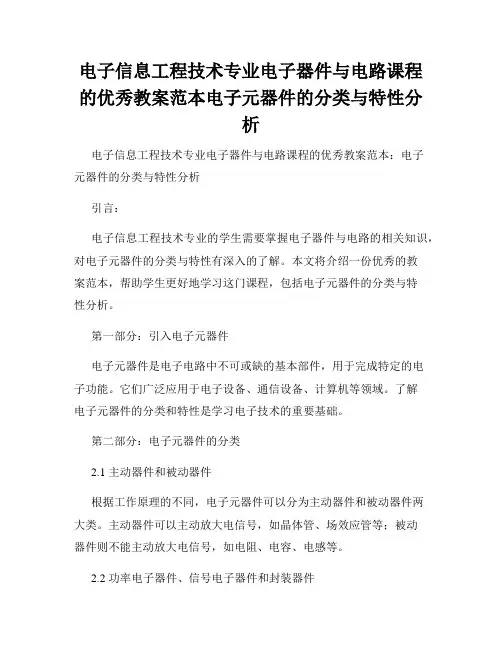 电子信息工程技术专业电子器件与电路课程的优秀教案范本电子元器件的分类与特性分析

电子信息工程技术专业电子器件与电路课程的优秀教案范本：电子元器件的分类与特性分析

引言：

电子信息工程技术专业的学生需要掌握电子器件与电路的相关知识，对电子元器件的分类与特性有深入的了解。本文将介绍一份优秀的教案范本，帮助学生更好地学习这门课程，包括电子元器件的分类与特性分析。

第一部分：引入电子元器件

电子元器件是电子电路中不可或缺的基本部件，用于完成特定的电子功能。它们广泛应用于电子设备、通信设备、计算机等领域。了解电子元器件的分类和特性是学习电子技术的重要基础。

第二部分：电子元器件的分类

2.1 主动器件和被动器件

根据工作原理的不同，电子元器件可以分为主动器件和被动器件两大类。主动器件可以主动放大电信号，如晶体管、场效应管等；被动器件则不能主动放大电信号，如电阻、电容、电感等。

2.2 功率电子器件、信号电子器件和封装器件